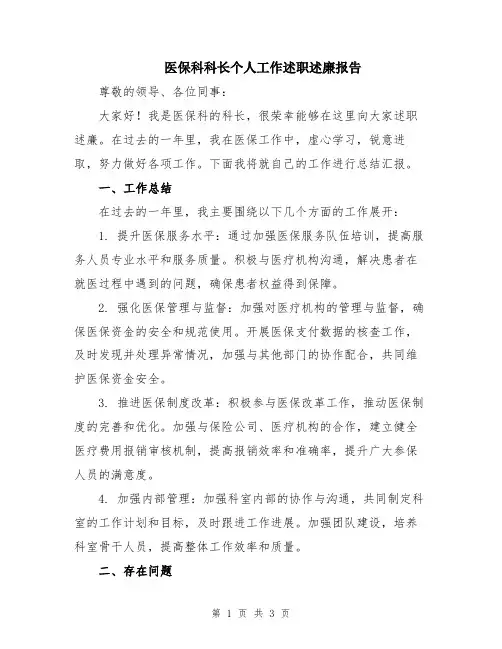 医保科科长个人工作述职述廉报告

尊敬的领导、各位同事：

大家好！我是医保科的科长，很荣幸能够在这里向大家述职述廉。在过去的一年里，我在医保工作中，虚心学习，锐意进取，努力做好各项工作。下面我将就自己的工作进行总结汇报。

一、工作总结

在过去的一年里，我主要围绕以下几个方面的工作展开：

1. 提升医保服务水平：通过加强医保服务队伍培训，提高服务人员专业水平和服务质量。积极与医疗机构沟通，解决患者在就医过程中遇到的问题，确保患者权益得到保障。

2. 强化医保管理与监督：加强对医疗机构的管理与监督，确保医保资金的安全和规范使用。开展医保支付数据的核查工作，及时发现并处理异常情况，加强与其他部门的协作配合，共同维护医保资金安全。

3. 推进医保制度改革：积极参与医保改革工作，推动医保制度的完善和优化。加强与保险公司、医疗机构的合作，建立健全医疗费用报销审核机制，提高报销效率和准确率，提升广大参保人员的满意度。

4. 加强内部管理：加强科室内部的协作与沟通，共同制定科室的工作计划和目标，及时跟进工作进展。加强团队建设，培养科室骨干人员，提高整体工作效率和质量。

二、存在问题

第 1 页 共 3 页